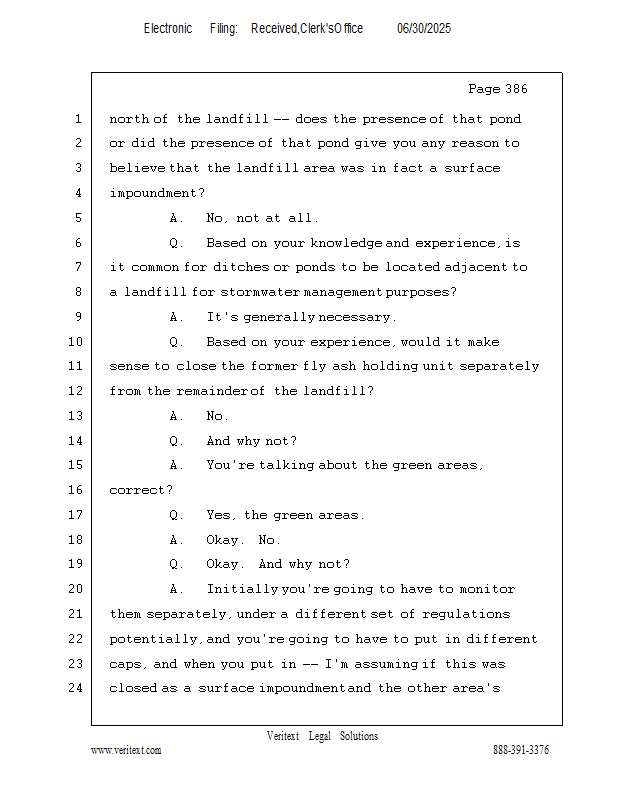 Electronic Filing: Received,Clerk'sOffice 06/30/2025

Page 386

1 north of the landfill -- does the presence of that pond
2 or did the presence of that pond give you any reason to
3 believe that the landfill area was in fact a surface
4 impoundment?
5 A. No, not at all.
6 Q. Based on your knowledge and experience, is
7 it common for ditches or ponds to be located adjacent to
8 a landfill for stormwater management purposes?
9 A. It's generally necessary.
10 Q. Based on your experience, would it make
11 sense to close the former fly ash holding unit separately
12 from the remainder of the landfill?
13 A. No.
14 Q. And why not?
15 A. You're talking about the green areas,
16 correct?
17 Q. Yes, the green areas.
18 A. Okay. No.
19 Q. Okay. And why not?
20 A. Initially you're going to have to monitor
21 them separately, under a different set of regulations
22 potentially, and you're going to have to put in different
23 caps, and when you put in -- I'm assuming if this was
24 closed as a surface impoundment and the other area's

Veritext Legal Solutions
www.veritext.com 888-391-3376